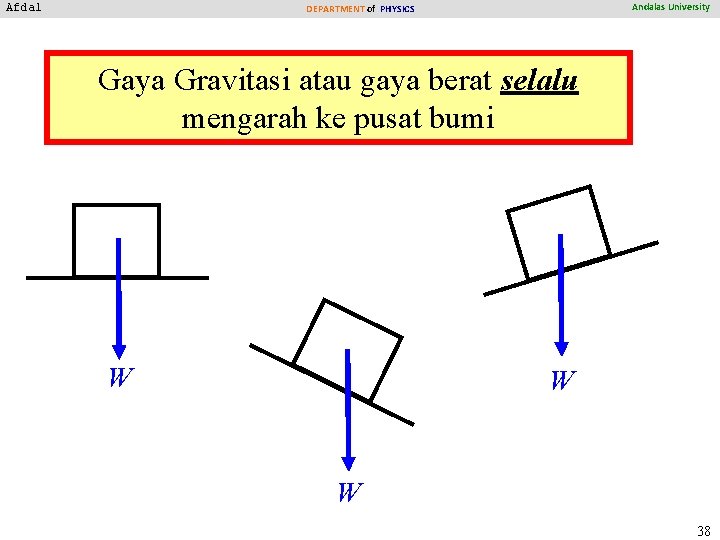 Afdal DEPARTMENT of PHYSICS Andalas University

Gaya Gravitasi atau gaya berat selalu mengarah ke pusat bumi

W

W

W

38